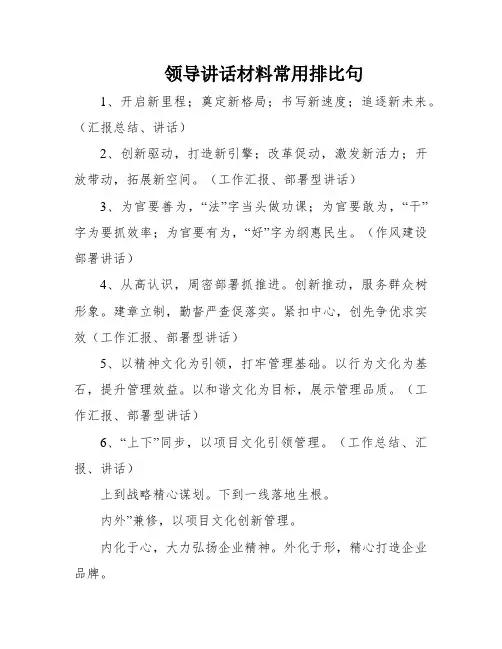 领导讲话材料常用排比句

1、开启新里程；奠定新格局；书写新速度；追逐新未来。（汇报总结、讲话）

2、创新驱动，打造新引擎；改革促动，激发新活力；开放带动，拓展新空间。（工作汇报、部署型讲话）

3、为官要善为，“法”字当头做功课；为官要敢为，“干”字为要抓效率；为官要有为，“好”字为纲惠民生。（作风建设部署讲话）

4、从高认识，周密部署抓推进。创新推动，服务群众树形象。建章立制，勤督严查促落实。紧扣中心，创先争优求实效（工作汇报、部署型讲话）

5、以精神文化为引领，打牢管理基础。以行为文化为基石，提升管理效益。以和谐文化为目标，展示管理品质。（工作汇报、部署型讲话）

6、“上下”同步，以项目文化引领管理。（工作总结、汇报、讲话）

上到战略精心谋划。下到一线落地生根。

内外”兼修，以项目文化创新管理。

内化于心，大力弘扬企业精神。外化于形，精心打造企业品牌。